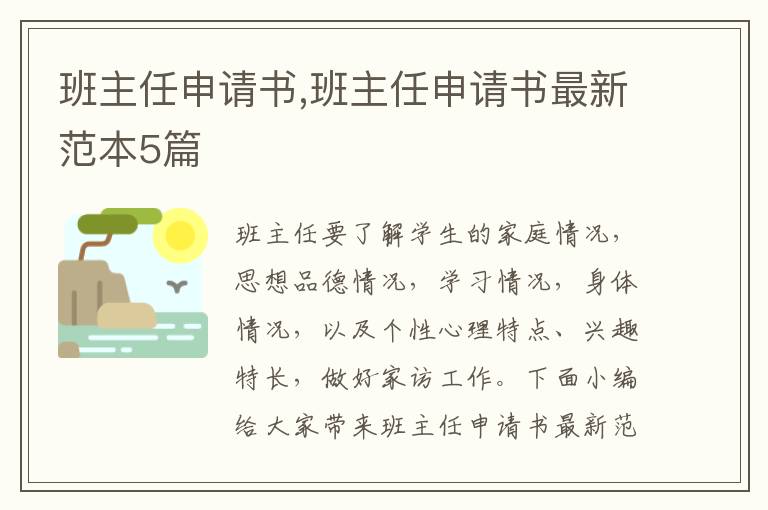 班主任申请书,班主任申请书最新范本5篇

班主任要了解学生的家庭情况，思想品德情况，学习情况，身体情况，以及个性心理特点、兴趣特长，做好家访工作。下面小编给大家带来班主任申请书最新范